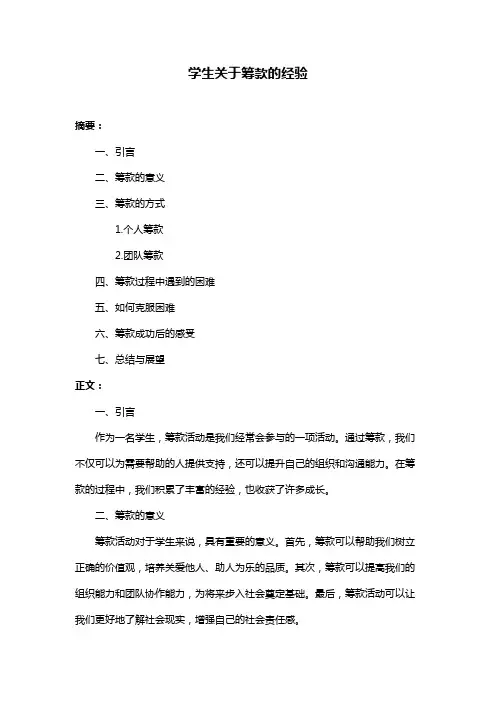 学生关于筹款的经验

摘要：

一、引言

二、筹款的意义

三、筹款的方式

1.个人筹款

2.团队筹款

四、筹款过程中遇到的困难

五、如何克服困难

六、筹款成功后的感受

七、总结与展望

正文：

一、引言

作为一名学生，筹款活动是我们经常会参与的一项活动。通过筹款，我们不仅可以为需要帮助的人提供支持，还可以提升自己的组织和沟通能力。在筹款的过程中，我们积累了丰富的经验，也收获了许多成长。

二、筹款的意义

筹款活动对于学生来说，具有重要的意义。首先，筹款可以帮助我们树立正确的价值观，培养关爱他人、助人为乐的品质。其次，筹款可以提高我们的组织能力和团队协作能力，为将来步入社会奠定基础。最后，筹款活动可以让我们更好地了解社会现实，增强自己的社会责任感。